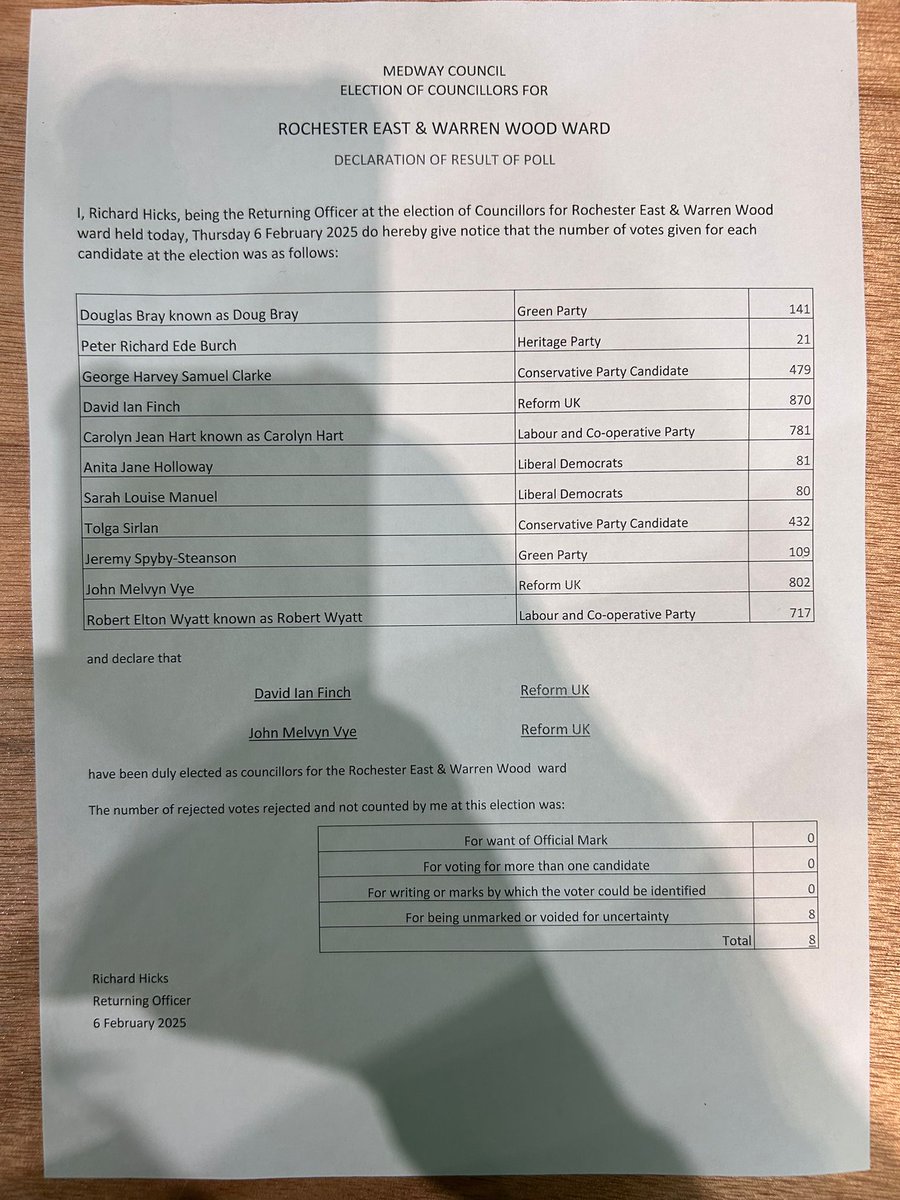 MEDWAY COUNCIL
ELECTION OF COUNCILLORS FOR

ROCHESTER EAST & WARREN WOOD WARD

DECLARATION OF RESULT OF POLL

I, Richard Hicks, being the Returning Officer at the election of Councillors for Rochester East & Warren Wood ward held today, Thursday 6 February 2025 do hereby give notice that the number of votes given for each candidate at the election was as follows:

| | | |
|---|---|---|
| Douglas Bray known as Doug Bray | Green Party | 141 |
| Peter Richard Ede Burch | Heritage Party | 21 |
| George Harvey Samuel Clarke | Conservative Party Candidate | 479 |
| David Ian Finch | Reform UK | 870 |
| Carolyn Jean Hart known as Carolyn Hart | Labour and Co-operative Party | 781 |
| Anita Jane Holloway | Liberal Democrats | 81 |
| Sarah Louise Manuel | Liberal Democrats | 80 |
| Tolga Sirlan | Conservative Party Candidate | 432 |
| Jeremy Spyby-Steanson | Green Party | 109 |
| John Melvyn Vye | Reform UK | 802 |
| Robert Elton Wyatt known as Robert Wyatt | Labour and Co-operative Party | 717 |

and declare that

David Ian Finch Reform UK

John Melvyn Vye Reform UK

have been duly elected as councillors for the Rochester East & Warren Wood ward

The number of rejected votes rejected and not counted by me at this election was:

| | |
|---|---|
| For want of Official Mark | 0 |
| For voting for more than one candidate | 0 |
| For writing or marks by which the voter could be identified | 0 |
| For being unmarked or voided for uncertainty | 8 |
| Total | 8 |

Richard Hicks
Returning Officer
6 February 2025